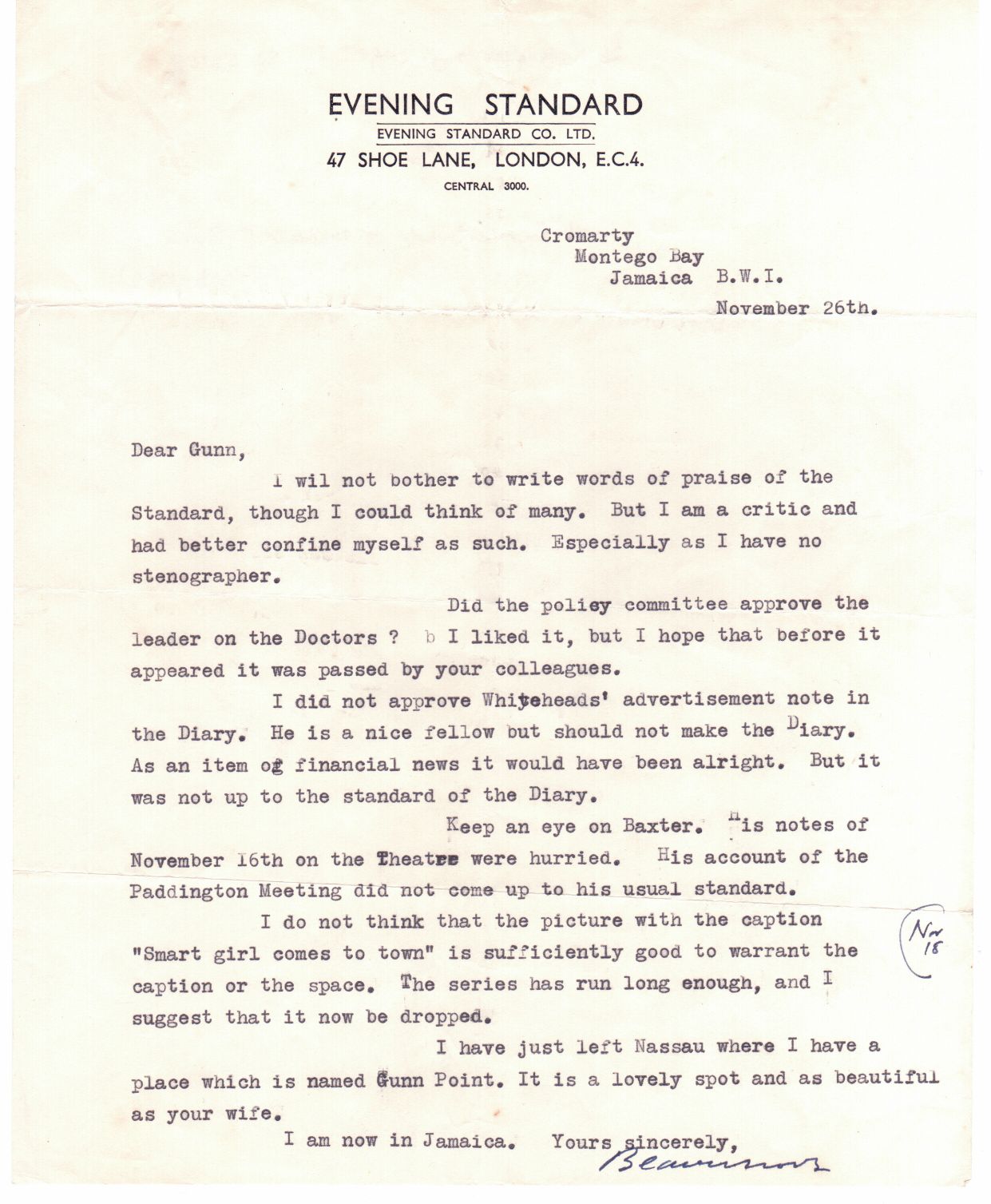 EVENING STANDARD
EVENING STANDARD CO. LTD.
47 SHOE LANE, LONDON, E.C.4.
CENTRAL 3000.

Cromarty
Montego Bay
Jamaica B.W.I.
November 26th.

Dear Gunn,

I wil not bother to write words of praise of the Standard, though I could think of many. But I am a critic and had better confine myself as such. Especially as I have no stenographer.

Did the policy committee approve the leader on the Doctors ? b I liked it, but I hope that before it appeared it was passed by your colleagues.

I did not approve Whiteheads' advertisement note in the Diary. He is a nice fellow but should not make the Diary. As an item of financial news it would have been alright. But it was not up to the standard of the Diary.

Keep an eye on Baxter. His notes of November 16th on the Theatre were hurried. His account of the Paddington Meeting did not come up to his usual standard.

I do not think that the picture with the caption "Smart girl comes to town" is sufficiently good to warrant the caption or the space. The series has run long enough, and I suggest that it now be dropped.

Nov 18

I have just left Nassau where I have a place which is named Gunn Point. It is a lovely spot and as beautiful as your wife.

I am now in Jamaica. Yours sincerely,
Beaverbrook